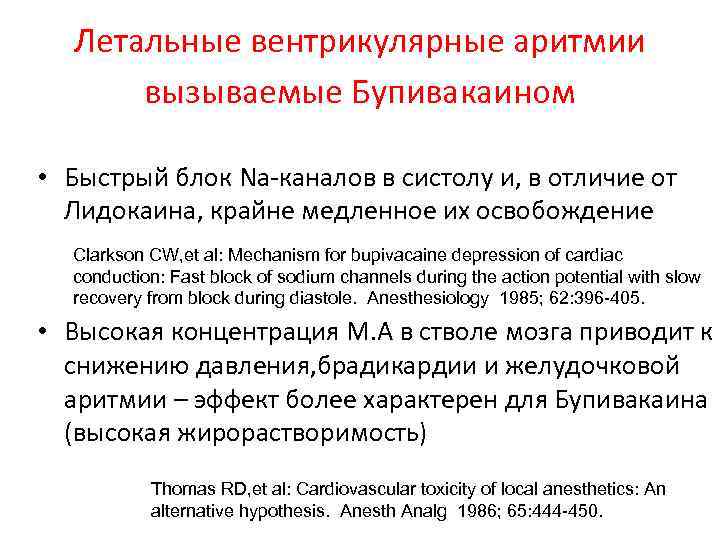 Летальные вентрикулярные аритмии вызываемые Бупивакаином

• Быстрый блок Na-каналов в систолу и, в отличие от Лидокаина, крайне медленное их освобождение

Clarkson CW,et al: Mechanism for bupivacaine depression of cardiac conduction: Fast block of sodium channels during the action potential with slow recovery from block during diastole. Anesthesiology 1985; 62:396-405.

• Высокая концентрация М.А в стволе мозга приводит к снижению давления,брадикардии и желудочковой аритмии – эффект более характерен для Бупивакаина (высокая жирорастворимость)

Thomas RD,et al: Cardiovascular toxicity of local anesthetics: An alternative hypothesis. Anesth Analg 1986; 65:444-450.